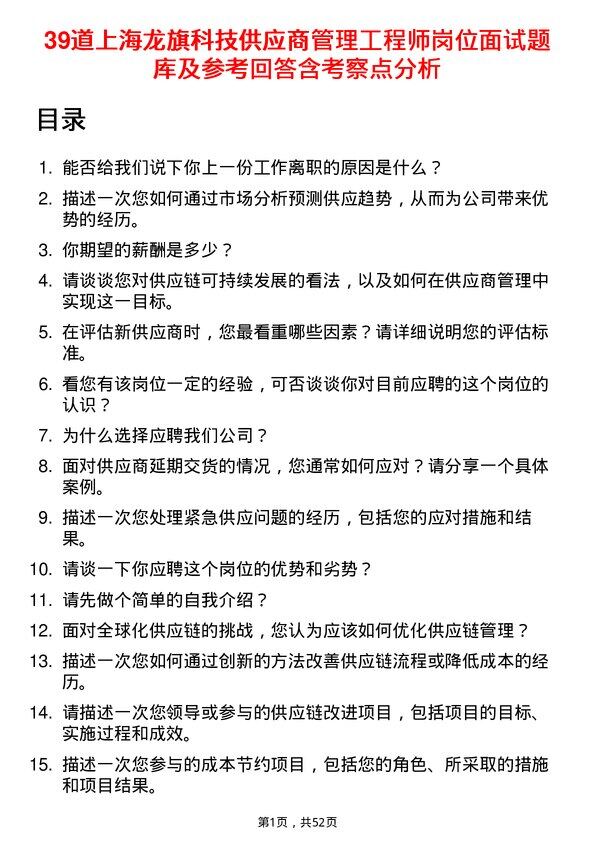 39道上海龙旗科技供应商管理工程师岗位面试题库及参考回答含考察点分析

目录

1. 能否给我们说下你上一份工作离职的原因是什么？
2. 描述一次您如何通过市场分析预测供应趋势，从而为公司带来优势的经历。
3. 你期望的薪酬是多少？
4. 请谈谈您对供应链可持续发展的看法，以及如何在供应商管理中实现这一目标。
5. 在评估新供应商时，您最看重哪些因素？请详细说明您的评估标准。
6. 看您有该岗位一定的经验，可否谈谈你对目前应聘的这个岗位的认识？
7. 为什么选择应聘我们公司？
8. 面对供应商延期交货的情况，您通常如何应对？请分享一个具体案例。
9. 描述一次您处理紧急供应问题的经历，包括您的应对措施和结果。
10. 请谈一下你应聘这个岗位的优势和劣势？
11. 请先做个简单的自我介绍？
12. 面对全球化供应链的挑战，您认为应该如何优化供应链管理？
13. 描述一次您如何通过创新的方法改善供应链流程或降低成本的经历。
14. 请描述一次您领导或参与的供应链改进项目，包括项目的目标、实施过程和成效。
15. 描述一次您参与的成本节约项目，包括您的角色、所采取的措施和项目结果。

第1页，共52页